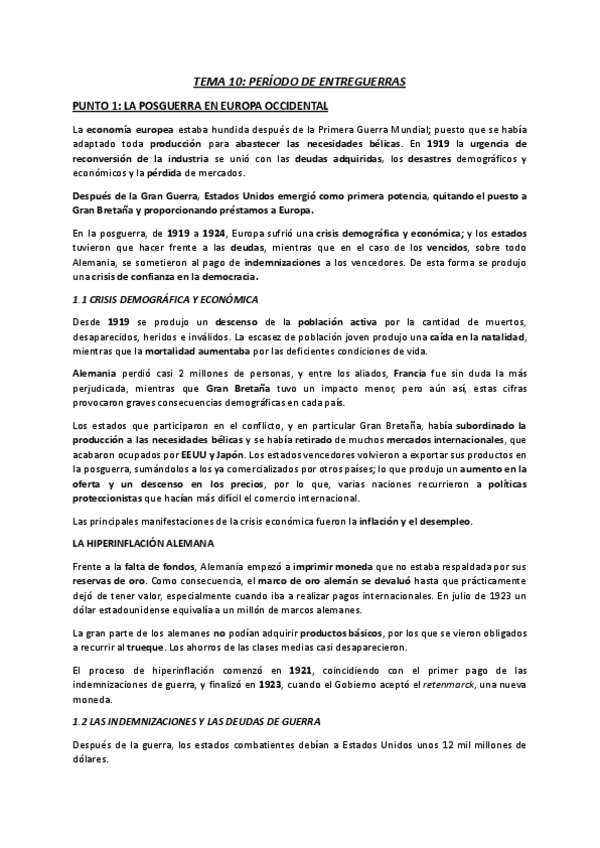 TEMA 10: PERÍODO DE ENTREGUERRAS

PUNTO 1: LA POSGUERRA EN EUROPA OCCIDENTAL

La economía europea estaba hundida después de la Primera Guerra Mundial; puesto que se había adaptado toda producción para abastecer las necesidades bélicas. En 1919 la urgencia de reconversión de la industria se unió con las deudas adquiridas, los desastres demográficos y económicos y la pérdida de mercados.

Después de la Gran Guerra, Estados Unidos emergió como primera potencia, quitando el puesto a Gran Bretaña y proporcionando préstamos a Europa.

En la posguerra, de 1919 a 1924, Europa sufrió una crisis demográfica y económica; y los estados tuvieron que hacer frente a las deudas, mientras que en el caso de los vencidos, sobre todo Alemania, se sometieron al pago de indemnizaciones a los vencedores. De esta forma se produjo una crisis de confianza en la democracia.

1.1 CRISIS DEMOGRÁFICA Y ECONÓMICA

Desde 1919 se produjo un descenso de la población activa por la cantidad de muertos, desaparecidos, heridos e inválidos. La escasez de población joven produjo una caída en la natalidad, mientras que la mortalidad aumentaba por las deficientes condiciones de vida.

Alemania perdió casi 2 millones de personas, y entre los aliados, Francia fue sin duda la más perjudicada, mientras que Gran Bretaña tuvo un impacto menor, pero aún así, estas cifras provocaron graves consecuencias demográficas en cada país.

Los estados que participaron en el conflicto, y en particular Gran Bretaña, había subordinado la producción a las necesidades bélicas y se había retirado de muchos mercados internacionales, que acabaron ocupados por EEUU y Japón. Los estados vencedores volvieron a exportar sus productos en la posguerra, sumándolos a los ya comercializados por otros países; lo que produjo un aumento en la oferta y un descenso en los precios, por lo que, varias naciones recurrieron a políticas proteccionistas que hacían más difícil el comercio internacional.

Las principales manifestaciones de la crisis económica fueron la inflación y el desempleo.

LA HIPERINFLACIÓN ALEMANA

Frente a la falta de fondos, Alemania empezó a imprimir moneda que no estaba respaldada por sus reservas de oro. Como consecuencia, el marco de oro alemán se devaluó hasta que prácticamente dejó de tener valor, especialmente cuando iba a realizar pagos internacionales. En julio de 1923 un dólar estadounidense equivalía a un millón de marcos alemanes.

La gran parte de los alemanes no podían adquirir productos básicos, por los que se vieron obligados a recurrir al trueque. Los ahorros de las clases medias casi desaparecieron.

El proceso de hiperinflación comenzó en 1921, coincidiendo con el primer pago de las indemnizaciones de guerra, y finalizó en 1923, cuando el Gobierno aceptó el retenmarck, una nueva moneda.

1.2 LAS INDEMNIZACIONES Y LAS DEUDAS DE GUERRA

Después de la guerra, los estados combatientes debían a Estados Unidos unos 12 mil millones de dólares.